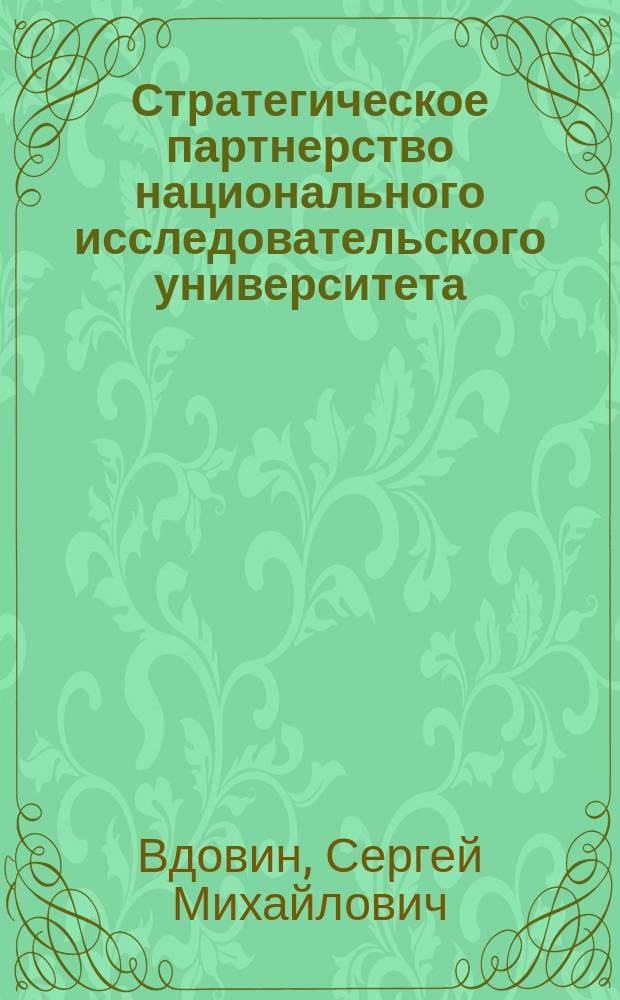 Стратегическое партнерство национального исследовательского университета

Вдовин, Сергей Михайлович